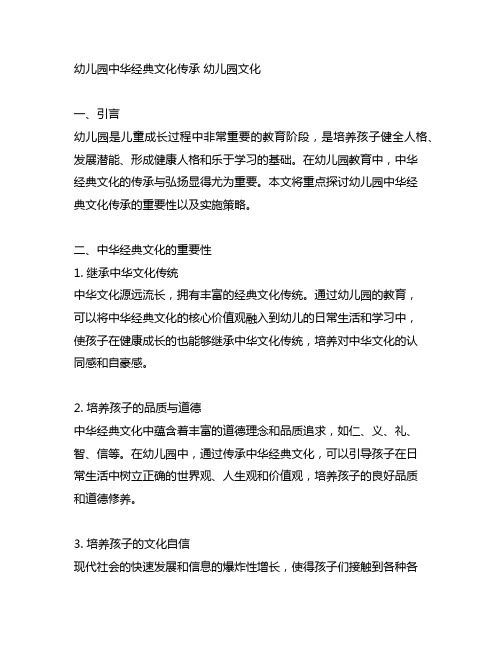 幼儿园中华经典文化传承 幼儿园文化

一、引言
幼儿园是儿童成长过程中非常重要的教育阶段，是培养孩子健全人格、发展潜能、形成健康人格和乐于学习的基础。在幼儿园教育中，中华经典文化的传承与弘扬显得尤为重要。本文将重点探讨幼儿园中华经典文化传承的重要性以及实施策略。

二、中华经典文化的重要性
1. 继承中华文化传统
中华文化源远流长，拥有丰富的经典文化传统。通过幼儿园的教育，可以将中华经典文化的核心价值观融入到幼儿的日常生活和学习中，使孩子在健康成长的也能够继承中华文化传统，培养对中华文化的认同感和自豪感。

2. 培养孩子的品质与道德
中华经典文化中蕴含着丰富的道德理念和品质追求，如仁、义、礼、智、信等。在幼儿园中，通过传承中华经典文化，可以引导孩子在日常生活中树立正确的世界观、人生观和价值观，培养孩子的良好品质和道德修养。

3. 培养孩子的文化自信
现代社会的快速发展和信息的爆炸性增长，使得孩子们接触到各种各